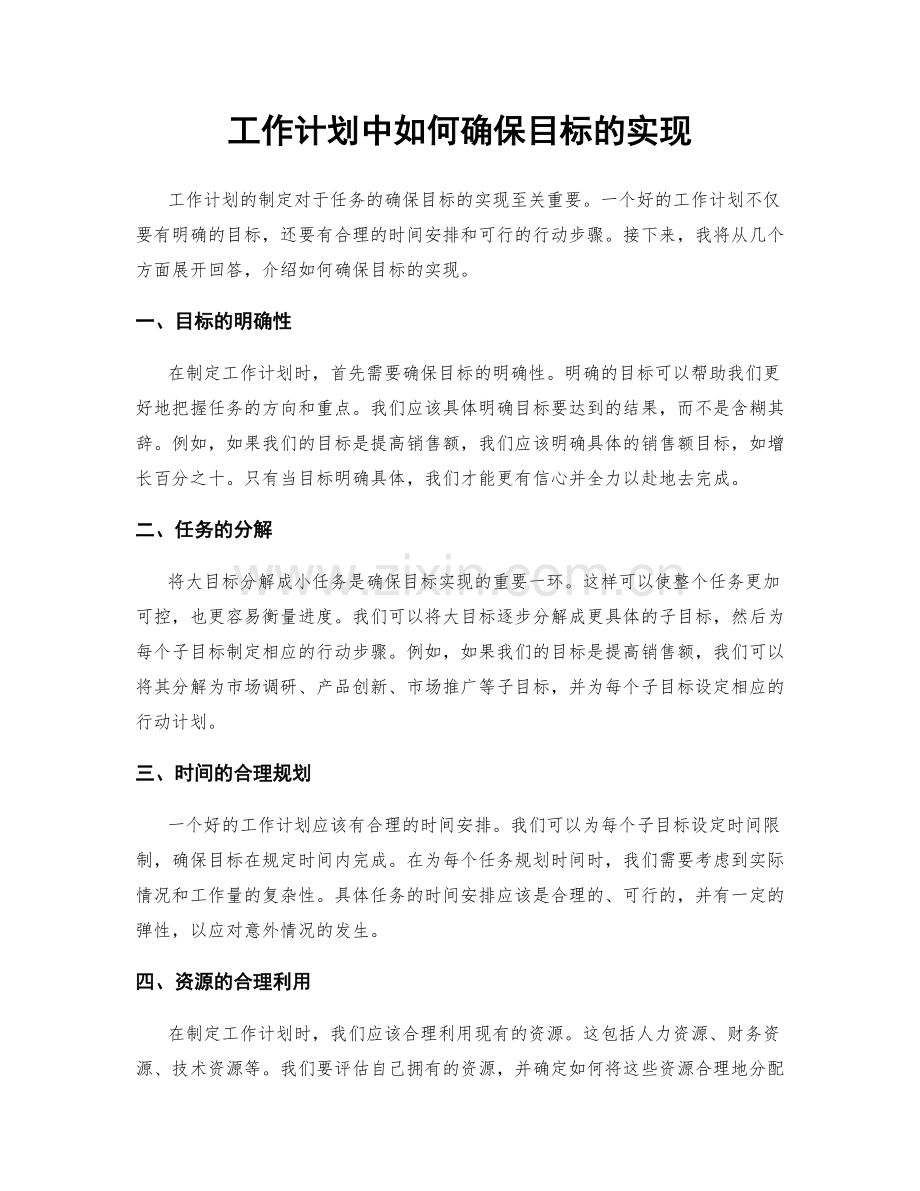 工作计划中如何确保目标的实现

工作计划的制定对于任务的确保目标的实现至关重要。一个好的工作计划不仅要有明确的目标，还要有合理的时间安排和可行的行动步骤。接下来，我将从几个方面展开回答，介绍如何确保目标的实现。

一、目标的明确性

在制定工作计划时，首先需要确保目标的明确性。明确的目标可以帮助我们更好地把握任务的方向和重点。我们应该具体明确目标要达到的结果，而不是含糊其辞。例如，如果我们的目标是提高销售额，我们应该明确具体的销售额目标，如增长百分之十。只有当目标明确具体，我们才能更有信心并全力以赴地去完成。

二、任务的分解

将大目标分解成小任务是确保目标实现的重要一环。这样可以使整个任务更加可控，也更容易衡量进度。我们可以将大目标逐步分解成更具体的子目标，然后为每个子目标制定相应的行动步骤。例如，如果我们的目标是提高销售额，我们可以将其分解为市场调研、产品创新、市场推广等子目标，并为每个子目标设定相应的行动计划。

三、时间的合理规划

一个好的工作计划应该有合理的时间安排。我们可以为每个子目标设定时间限制，确保目标在规定时间内完成。在为每个任务规划时间时，我们需要考虑到实际情况和工作量的复杂性。具体任务的时间安排应该是合理的、可行的，并有一定的弹性，以应对意外情况的发生。

四、资源的合理利用

在制定工作计划时，我们应该合理利用现有的资源。这包括人力资源、财务资源、技术资源等。我们要评估自己拥有的资源，并确定如何将这些资源合理地分配

www.zixin.com.cn